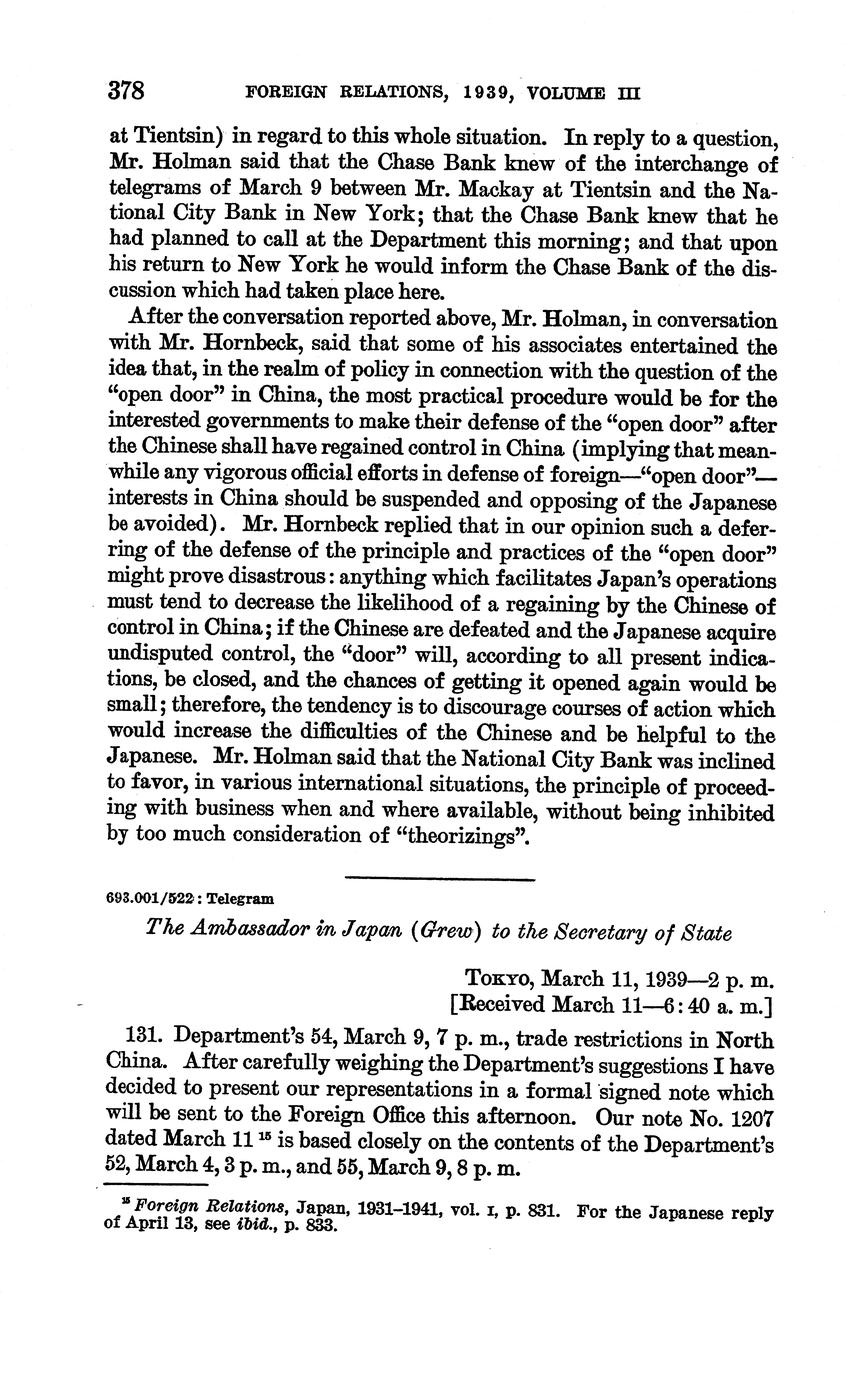 378 FOREIGN RELATIONS, 1939, VOLUME III

at Tientsin) in regard to this whole situation. In reply to a question, Mr. Holman said that the Chase Bank knew of the interchange of telegrams of March 9 between Mr. Mackay at Tientsin and the National City Bank in New York; that the Chase Bank knew that he had planned to call at the Department this morning; and that upon his return to New York he would inform the Chase Bank of the discussion which had taken place here.

After the conversation reported above, Mr. Holman, in conversation with Mr. Hornbeck, said that some of his associates entertained the idea that, in the realm of policy in connection with the question of the "open door" in China, the most practical procedure would be for the interested governments to make their defense of the "open door" after the Chinese shall have regained control in China (implying that meanwhile any vigorous official efforts in defense of foreign—"open door"—interests in China should be suspended and opposing of the Japanese be avoided). Mr. Hornbeck replied that in our opinion such a deferring of the defense of the principle and practices of the "open door" might prove disastrous: anything which facilitates Japan's operations must tend to decrease the likelihood of a regaining by the Chinese of control in China; if the Chinese are defeated and the Japanese acquire undisputed control, the "door" will, according to all present indications, be closed, and the chances of getting it opened again would be small; therefore, the tendency is to discourage courses of action which would increase the difficulties of the Chinese and be helpful to the Japanese. Mr. Holman said that the National City Bank was inclined to favor, in various international situations, the principle of proceeding with business when and where available, without being inhibited by too much consideration of "theorizings".

693.001/522: Telegram

The Ambassador in Japan (Grew) to the Secretary of State

TOKYO, March 11, 1939—2 p. m.
[Received March 11—6:40 a. m.]

131. Department's 54, March 9, 7 p. m., trade restrictions in North China. After carefully weighing the Department's suggestions I have decided to present our representations in a formal signed note which will be sent to the Foreign Office this afternoon. Our note No. 1207 dated March 11 $^{15}$ is based closely on the contents of the Department's 52, March 4, 3 p. m., and 55, March 9, 8 p. m.

$^{15}$ Foreign Relations, Japan, 1931–1941, vol. I, p. 831. For the Japanese reply of April 13, see ibid., p. 833.